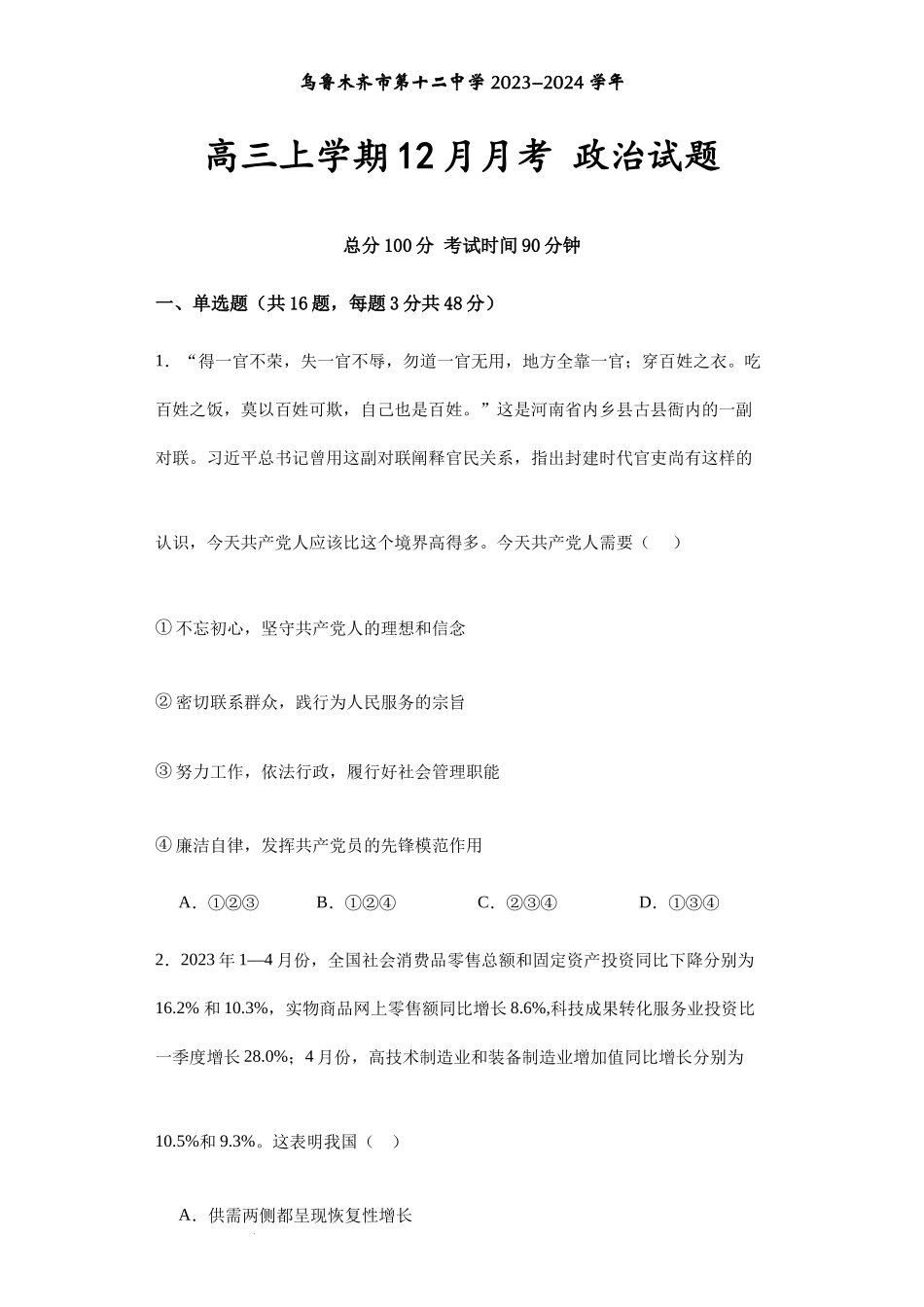 乌鲁木齐市第十二中学 2023–2024 学年

高三上学期12月月考 政治试题

总分 100 分 考试时间 90 分钟

一、单选题（共 16 题，每题 3 分共 48 分）

1. “得一官不荣，失一官不辱，勿道一官无用，地方全靠一官；穿百姓之衣。吃百姓之饭，莫以百姓可欺，自己也是百姓。”这是河南省内乡县古县衙内的一副对联。习近平总书记曾用这副对联阐释官民关系，指出封建时代官吏尚有这样的认识，今天共产党人应该比这个境界高得多。今天共产党人需要（　）

① 不忘初心，坚守共产党人的理想和信念

② 密切联系群众，践行为人民服务的宗旨

③ 努力工作，依法行政，履行好社会管理职能

④ 廉洁自律，发挥共产党员的先锋模范作用

A．①②③　　B．①②④　　C．②③④　　D．①③④

2．2023 年 1—4 月份，全国社会消费品零售总额和固定资产投资同比下降分别为 16.2% 和 10.3%，实物商品网上零售额同比增长 8.6%,科技成果转化服务业投资比一季度增长 28.0%；4 月份，高技术制造业和装备制造业增加值同比增长分别为 10.5%和 9.3%。这表明我国（　）

A．供需两侧都呈现恢复性增长